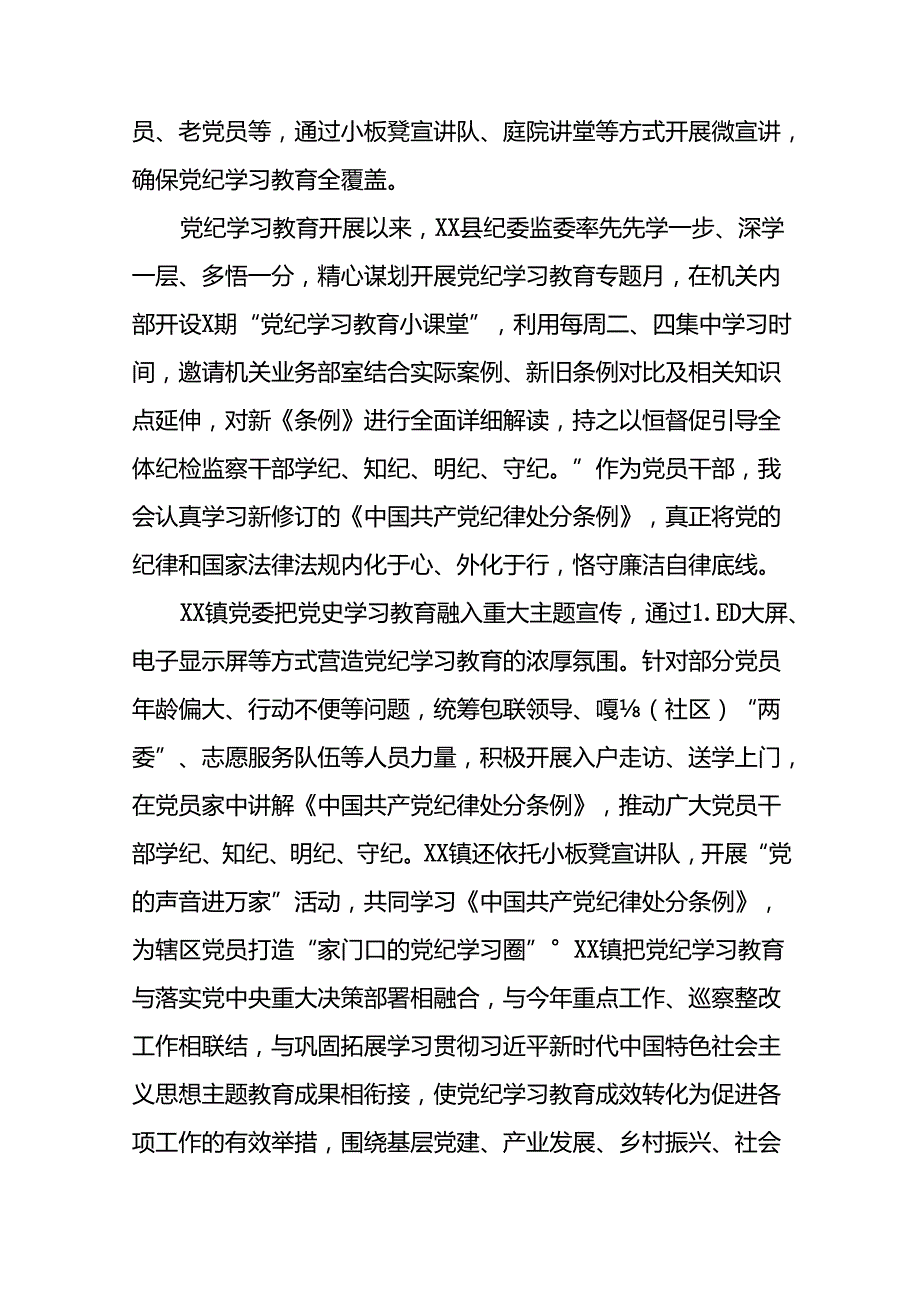 员、老党员等，通过小板凳宣讲队、庭院讲堂等方式开展微宣讲，确保党纪学习教育全覆盖。

党纪学习教育开展以来，XX县纪委监委率先先学一步、深学一层、多悟一分，精心谋划开展党纪学习教育专题月，在机关内部开设X期“党纪学习教育小课堂”，利用每周二、四集中学习时间，邀请机关业务部室结合实际案例、新旧条例对比及相关知识点延伸，对新《条例》进行全面详细解读，持之以恒督促引导全体纪检监察干部学纪、知纪、明纪、守纪。”作为党员干部，我会认真学习新修订的《中国共产党纪律处分条例》，真正将党的纪律和国家法律法规内化于心、外化于行，恪守廉洁自律底线。

XX镇党委把党史学习教育融入重大主题宣传，通过1.ED大屏、电子显示屏等方式营造党纪学习教育的浓厚氛围。针对部分党员年龄偏大、行动不便等问题，统筹包联领导、嘎⅛（社区）“两委”、志愿服务队伍等人员力量，积极开展入户走访、送学上门，在党员家中讲解《中国共产党纪律处分条例》，推动广大党员干部学纪、知纪、明纪、守纪。XX镇还依托小板凳宣讲队，开展“党的声音进万家”活动，共同学习《中国共产党纪律处分条例》，为辖区党员打造“家门口的党纪学习圈”°XX镇把党纪学习教育与落实党中央重大决策部署相融合，与今年重点工作、巡察整改工作相联结，与巩固拓展学习贯彻习近平新时代中国特色社会主义思想主题教育成果相衔接，使党纪学习教育成效转化为促进各项工作的有效举措，围绕基层党建、产业发展、乡村振兴、社会